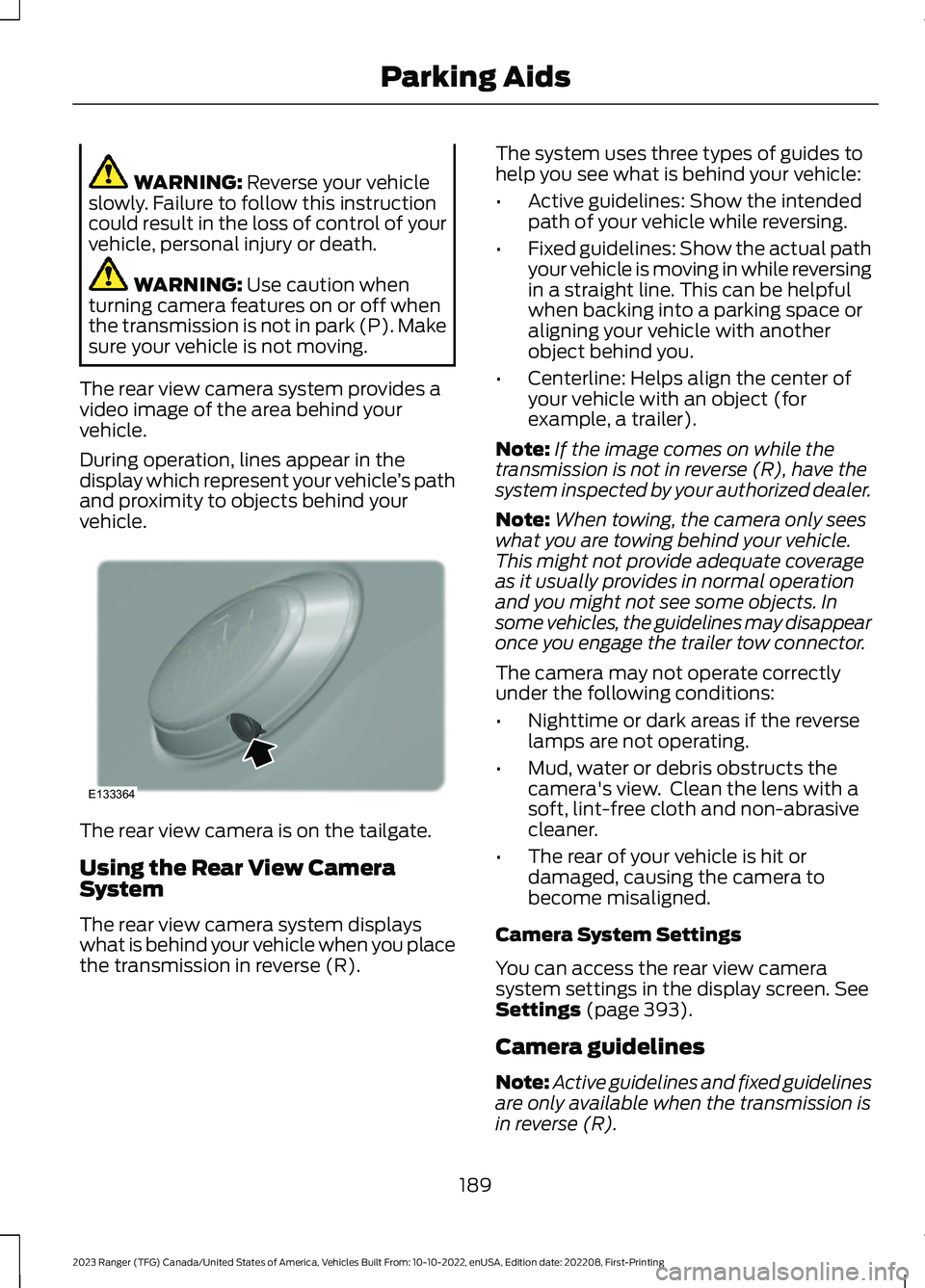 Parking Aids

WARNING: Reverse your vehicle slowly. Failure to follow this instruction could result in the loss of control of your vehicle, personal injury or death.

WARNING: Use caution when turning camera features on or off when the transmission is not in park (P). Make sure your vehicle is not moving.

The rear view camera system provides a video image of the area behind your vehicle.

During operation, lines appear in the display which represent your vehicle's path and proximity to objects behind your vehicle.

E133364

The rear view camera is on the tailgate.

Using the Rear View Camera System

The rear view camera system displays what is behind your vehicle when you place the transmission in reverse (R).

The system uses three types of guides to help you see what is behind your vehicle:

• Active guidelines: Show the intended path of your vehicle while reversing.

• Fixed guidelines: Show the actual path your vehicle is moving in while reversing in a straight line. This can be helpful when backing into a parking space or aligning your vehicle with another object behind you.

• Centerline: Helps align the center of your vehicle with an object (for example, a trailer).

Note: If the image comes on while the transmission is not in reverse (R), have the system inspected by your authorized dealer.

Note: When towing, the camera only sees what you are towing behind your vehicle. This might not provide adequate coverage as it usually provides in normal operation and you might not see some objects. In some vehicles, the guidelines may disappear once you engage the trailer tow connector.

The camera may not operate correctly under the following conditions:

• Nighttime or dark areas if the reverse lamps are not operating.

• Mud, water or debris obstructs the camera's view. Clean the lens with a soft, lint-free cloth and non-abrasive cleaner.

• The rear of your vehicle is hit or damaged, causing the camera to become misaligned.

Camera System Settings

You can access the rear view camera system settings in the display screen. See Settings (page 393).

Camera guidelines

Note: Active guidelines and fixed guidelines are only available when the transmission is in reverse (R).

189

2023 Ranger (TFG) Canada/United States of America, Vehicles Built From: 10-10-2022, enUSA, Edition date: 202208, First-Printing

carmanualsonline.info